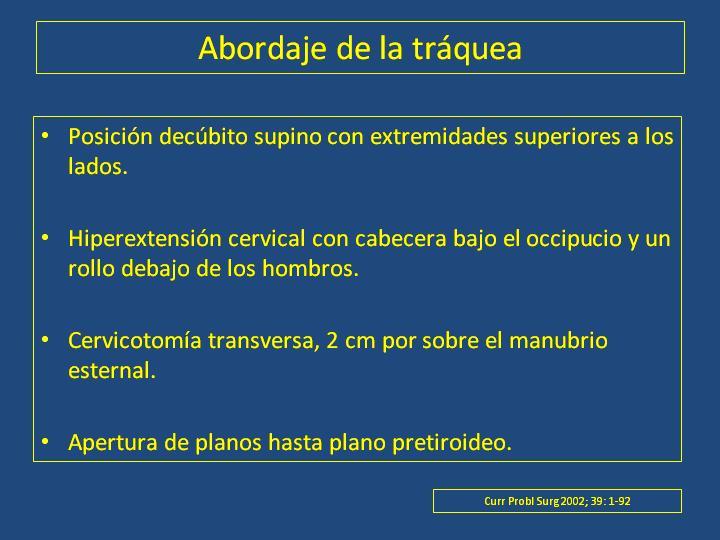 Abordaje de la tráquea

• Posición decúbito supino con extremidades superiores a los lados.

• Hiperextensión cervical con cabecera bajo el occipucio y un rollo debajo de los hombros.

• Cervicotomía transversa, 2 cm por sobre el manubrio esternal.

• Apertura de planos hasta plano pretiroideo.

Curr Probl Surg 2002; 39: 1-92